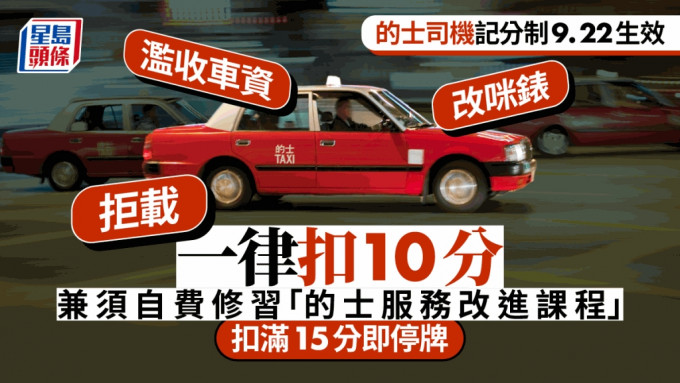 星島頭條

的士司機記分制9.22生效

濫收車資

改咪錶

的士 TAXI

拒載

一律扣10分

兼須自費修習「的士服務改進課程」

扣滿15分即停牌